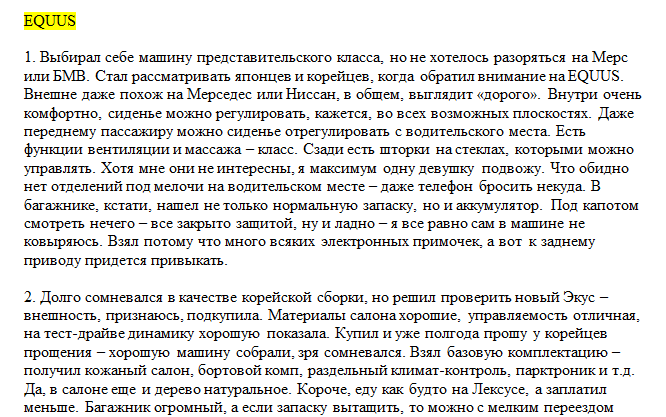 EQUUS

1. Выбирал себе машину представительского класса, но не хотелось разоряться на Мерс или БМВ. Стал рассматривать японцев и корейцев, когда обратил внимание на EQUUS. Внешне даже похож на Мерседес или Ниссан, в общем, выглядит «дорого». Внутри очень комфортно, сиденье можно регулировать, кажется, во всех возможных плоскостях. Даже переднему пассажиру можно сиденье отрегулировать с водительского места. Есть функции вентиляции и массажа – класс. Сзади есть шторки на стеклах, которыми можно управлять. Хотя мне они не интересны, я максимум одну девушку подвожу. Что обидно нет отделений под мелочи на водительском месте – даже телефон бросить некуда. В багажнике, кстати, нашел не только нормальную запаску, но и аккумулятор. Под капотом смотреть нечего – все закрыто защитой, ну и ладно – я все равно сам в машине не ковыряюсь. Взял потому что много всяких электронных примочек, а вот к заднему приводу придется привыкать.

2. Долго сомневался в качестве корейской сборки, но решил проверить новый Экус – внешность, признаюсь, подкупила. Материалы салона хорошие, управляемость отличная, на тест-драйве динамику хорошую показала. Купил и уже полгода прошу у корейцев прощения – хорошую машину собрали, зря сомневался. Взял базовую комплектацию – получил кожаный салон, бортовой комп, раздельный климат-контроль, парктроник и т.д. Да, в салоне еще и дерево натуральное. Короче, еду как будто на Лексусе, а заплатил меньше. Багажник огромный, а если запаску вытащить, то можно с мелким переездом